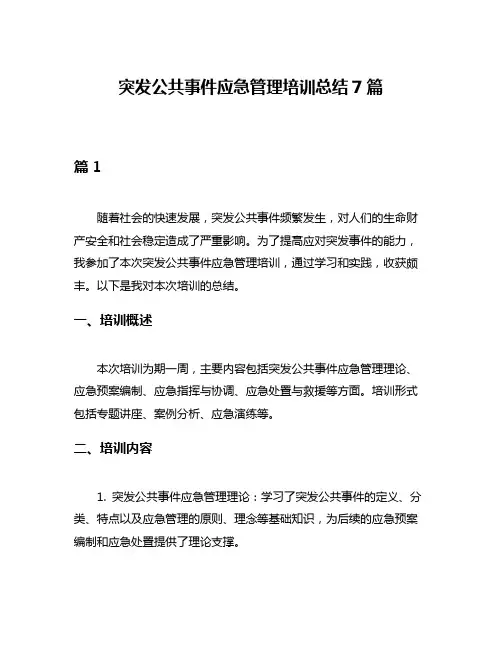 突发公共事件应急管理培训总结 7 篇

篇 1

随着社会的快速发展，突发公共事件频繁发生，对人们的生命财产安全和社会稳定造成了严重影响。为了提高应对突发事件的能力，我参加了本次突发公共事件应急管理培训，通过学习和实践，收获颇丰。以下是我对本次培训的总结。

一、培训概述

本次培训为期一周，主要内容包括突发公共事件应急管理理论、应急预案编制、应急指挥与协调、应急处置与救援等方面。培训形式包括专题讲座、案例分析、应急演练等。

二、培训内容

1. 突发公共事件应急管理理论：学习了突发公共事件的定义、分类、特点以及应急管理的原则、理念等基础知识，为后续的应急预案编制和应急处置提供了理论支撑。